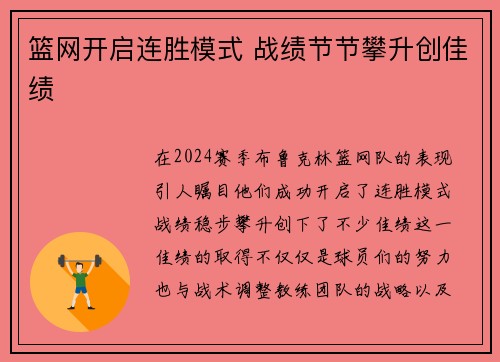 篮网开启连胜模式 战绩节节攀升创佳绩

在2024赛季布鲁克林篮网队的表现引人瞩目他们成功开启了连胜模式战绩稳步攀升创下了不少佳绩这一佳绩的取得不仅仅是球员们的努力也与战术调整教练团队的战略以及